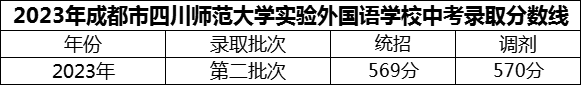 2023年成都市四川师范大学实验外国语学校中考录取分数线

| 年份 | 录取批次 | 统招 | 调剂 |
|---|---|---|---|
| 2023年 | 第二批次 | 569分 | 570分 |